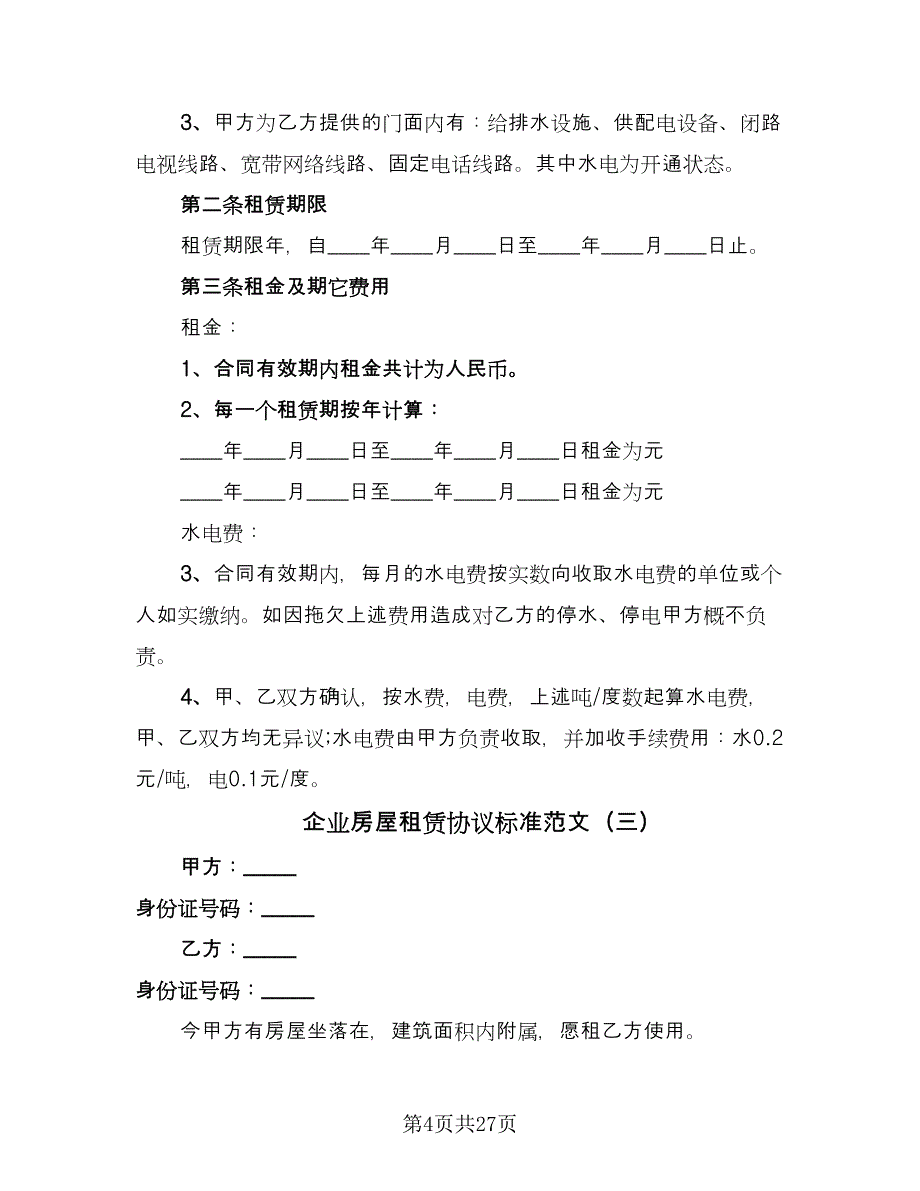 3、甲方为乙方提供的门面内有：给排水设施、供配电设备、闭路电视线路、宽带网络线路、固定电话线路。其中水电为开通状态。

第二条租赁期限

租赁期限年，自____年____月____日至____年____月____日止。

第三条租金及期它费用

租金：

1、合同有效期内租金共计为人民币。

2、每一个租赁期按年计算：

____年____月____日至____年____月____日租金为元

____年____月____日至____年____月____日租金为元

水电费：

3、合同有效期内，每月的水电费按实数向收取水电费的单位或个人如实缴纳。如因拖欠上述费用造成对乙方的停水、停电甲方概不负责。

4、甲、乙双方确认，按水费，电费，上述吨/度数起算水电费，甲、乙双方均无异议;水电费由甲方负责收取，并加收手续费用：水0.2元/吨，电0.1元/度。

企业房屋租赁协议标准范文（三）

甲方：_____

身份证号码：_____

乙方：_____

身份证号码：_____

今甲方有房屋坐落在，建筑面积内附属，愿租乙方使用。

第4页共27页